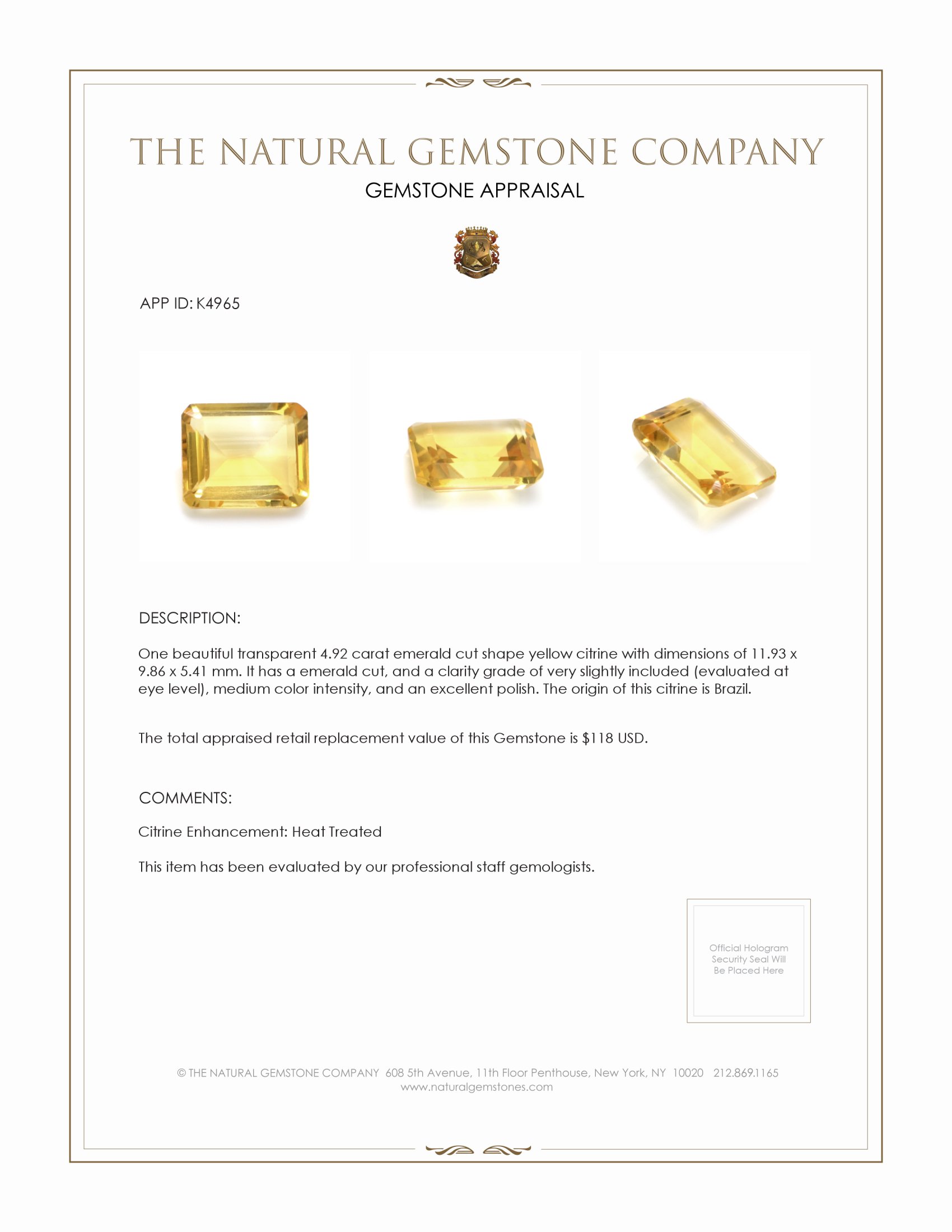 THE NATURAL GEMSTONE COMPANY
GEMSTONE APPRAISAL

APP ID: K4965

DESCRIPTION:

One beautiful transparent 4.92 carat emerald cut shape yellow citrine with dimensions of 11.93 x 9.86 x 5.41 mm. It has a emerald cut, and a clarity grade of very slightly included (evaluated at eye level), medium color intensity, and an excellent polish. The origin of this citrine is Brazil.

The total appraised retail replacement value of this Gemstone is $118 USD.

COMMENTS:

Citrine Enhancement: Heat Treated

This item has been evaluated by our professional staff gemologists.

Official Hologram Security Seal Will Be Placed Here

© THE NATURAL GEMSTONE COMPANY 608 5th Avenue, 11th Floor Penthouse, New York, NY 10020 212.869.1165
www.naturalgemstones.com